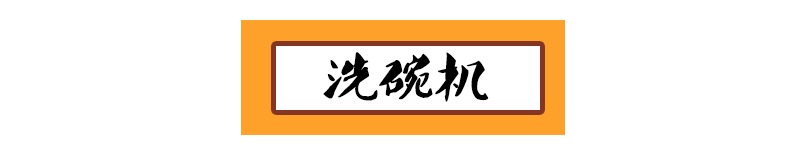 洗碗机